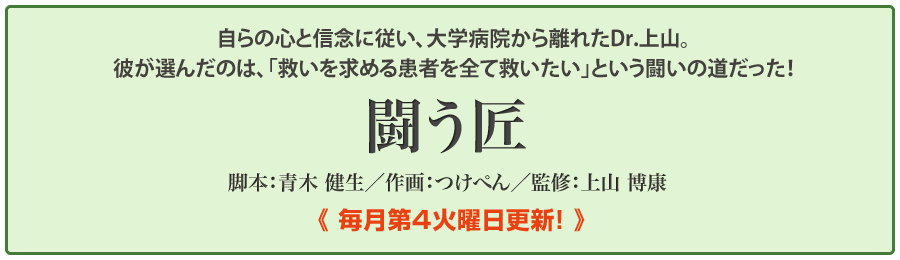 自らの心と信念に従い、大学病院から離れたDr.上山。
彼が選んだのは、「救いを求める患者を全て救いたい」という闘いの道だった！

闘う匠

脚本：青木 健生／作画：つけぺん／監修：上山 博康

《 毎月第4火曜日更新！ 》